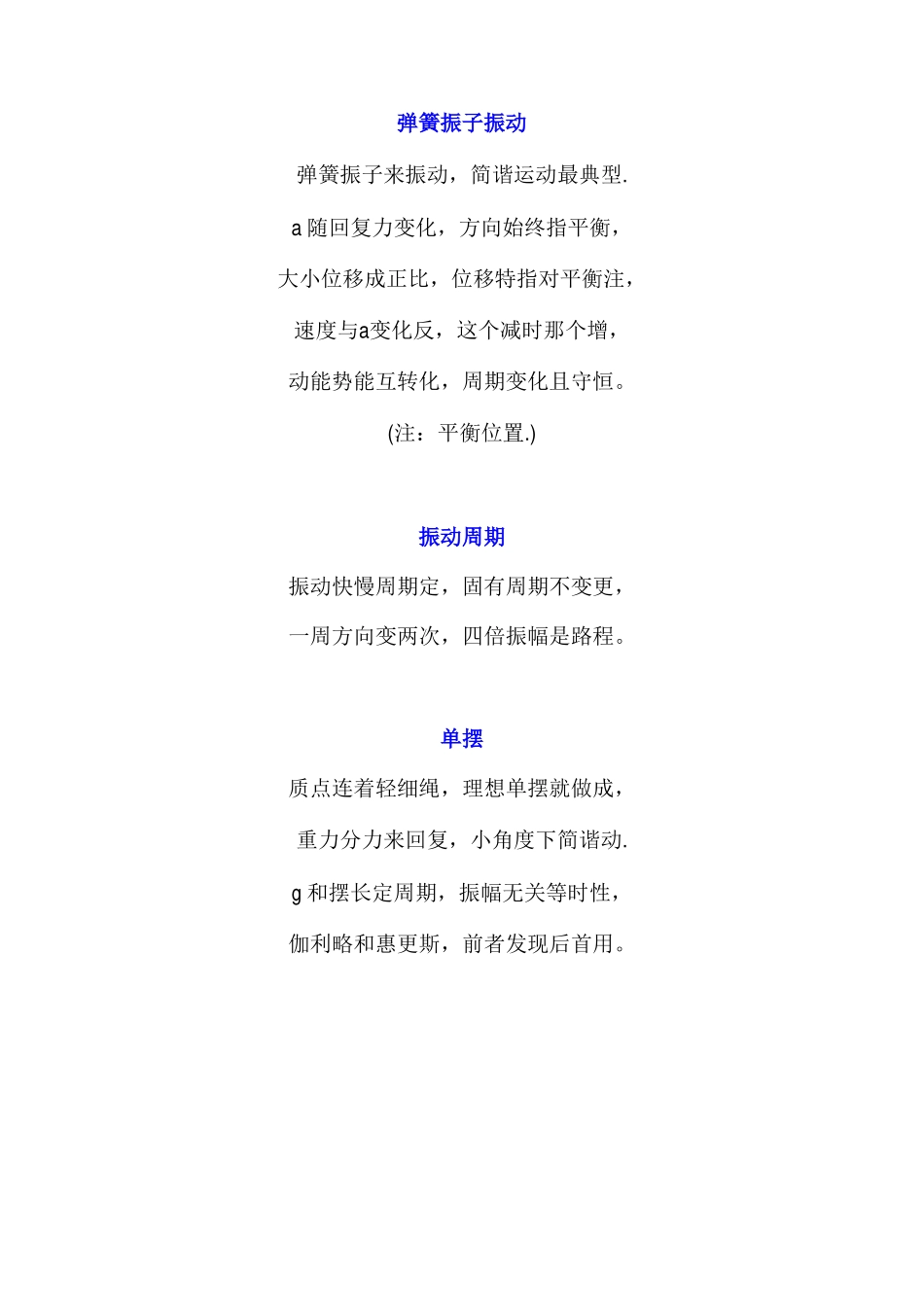 弹簧振子振动

弹簧振子来振动，简谐运动最典型.

a 随回复力变化，方向始终指平衡，

大小位移成正比，位移特指对平衡注，

速度与a变化反，这个减时那个增，

动能势能互转化，周期变化且守恒。

(注：平衡位置.)

振动周期

振动快慢周期定，固有周期不变更，

一周方向变两次，四倍振幅是路程。

单摆

质点连着轻细绳，理想单摆就做成，

重力分力来回复，小角度下简谐动.

g 和摆长定周期，振幅无关等时性，

伽利略和惠更斯，前者发现后首用。